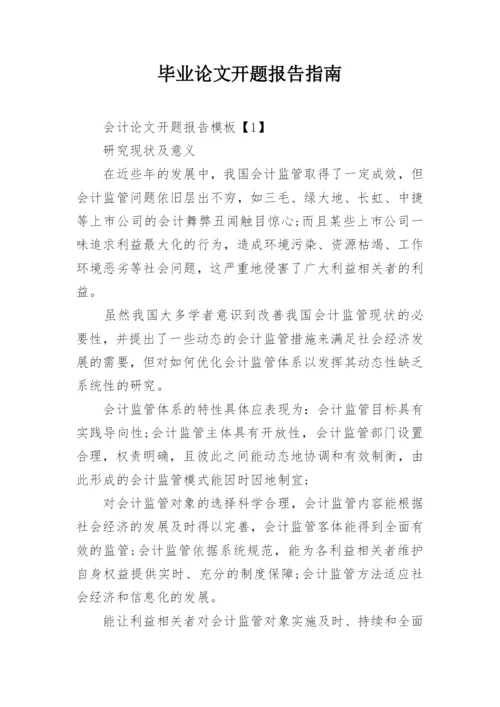 毕业论文开题报告指南

会计论文开题报告模板【1】

研究现状及意义

在近些年的发展中，我国会计监管取得了一定成效，但会计监管问题依旧层出不穷，如三毛、绿大地、长虹、中捷等上市公司的会计舞弊丑闻触目惊心;而且某些上市公司一味追求利益最大化的行为，造成环境污染、资源枯竭、工作环境恶劣等社会问题，这严重地侵害了广大利益相关者的利益。

虽然我国大多学者意识到改善我国会计监管现状的必要性，并提出了一些动态的会计监管措施来满足社会经济发展的需要，但对如何优化会计监管体系以发挥其动态性缺乏系统性的研究。

会计监管体系的特性具体应表现为：会计监管目标具有实践导向性;会计监管主体具有开放性，会计监管部门设置合理，权责明确，且彼此之间能动态地协调和有效制衡，由此形成的会计监管模式能因时因地制宜;

对会计监管对象的选择科学合理，会计监管内容能根据社会经济的发展及时得以完善，会计监管客体能得到全面有效的监管;会计监管依据系统规范，能为各利益相关者维护自身权益提供实时、充分的制度保障;会计监管方法适应社会经济和信息化的发展。

能让利益相关者对会计监管对象实施及时、持续和全面